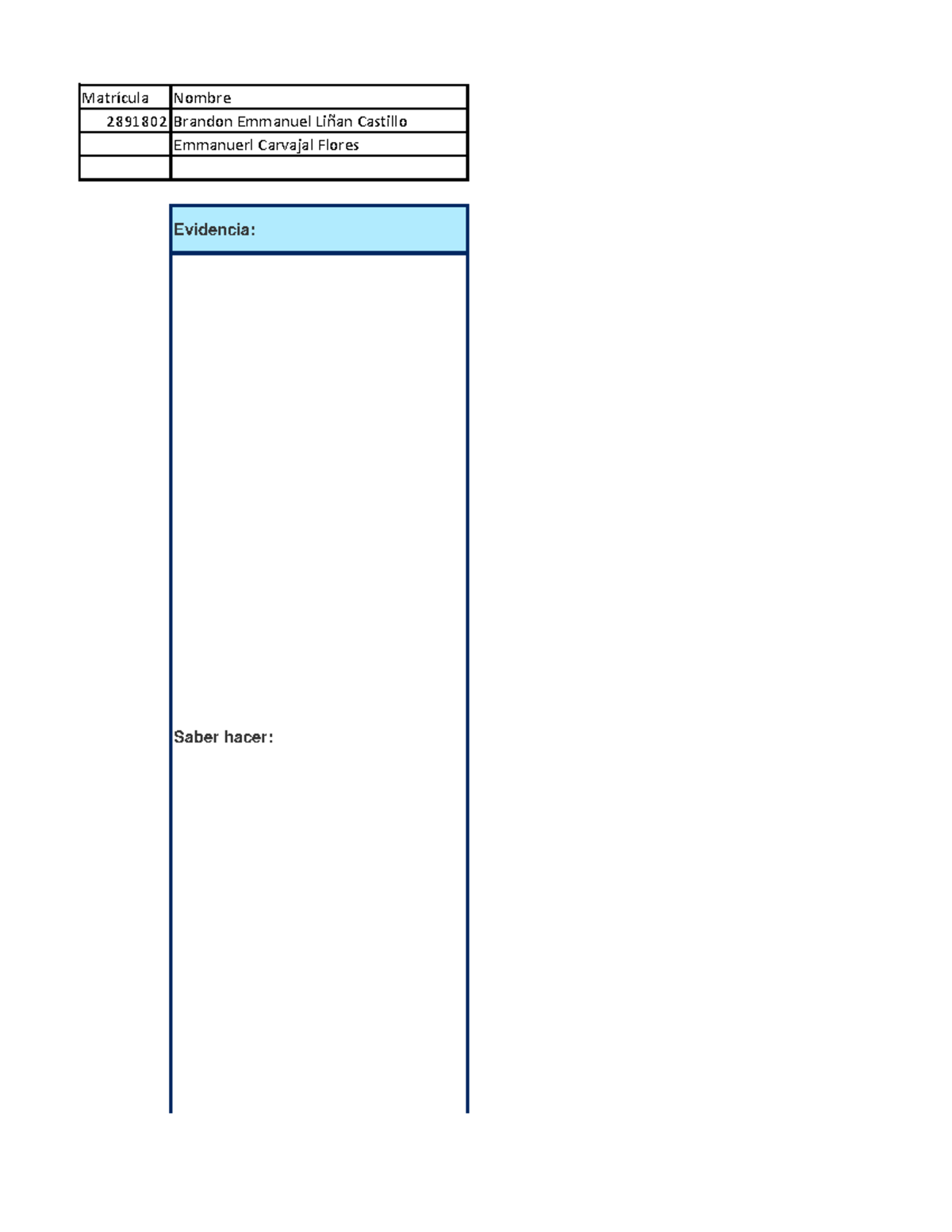 | Matrícula | Nombre |
|---|---|
| 2891802 | Brandon Emmanuel Liñan Castillo |
|  | Emmanuerl Carvajal Flores |
|  |  |

Evidencia:

Saber hacer: